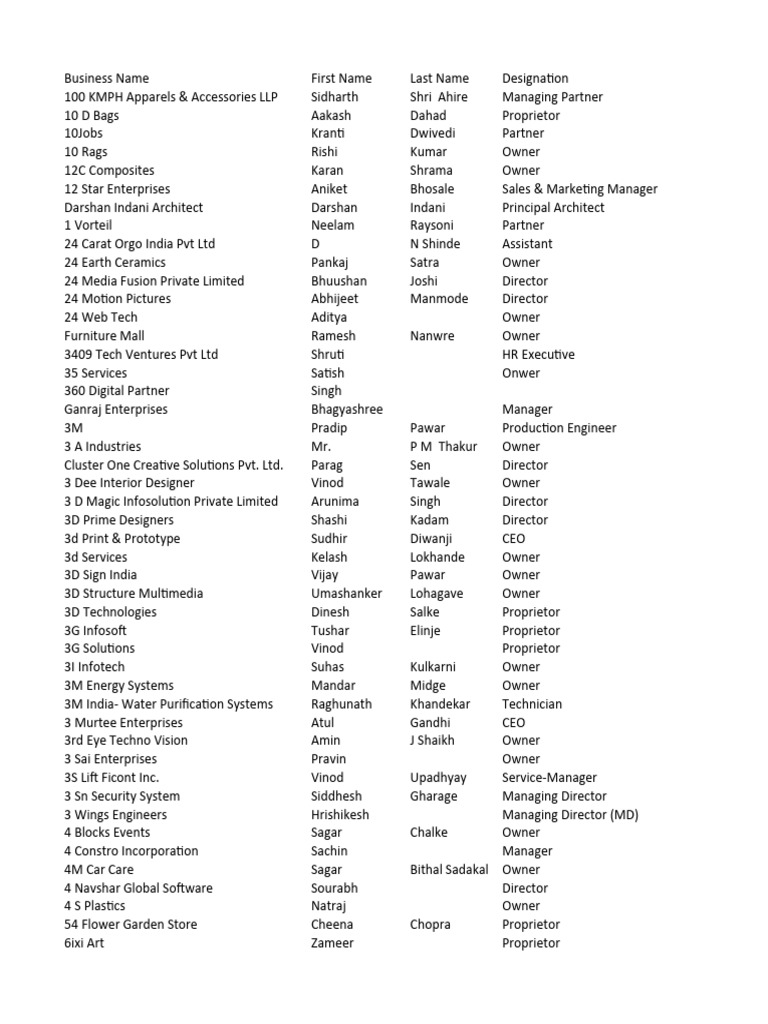 | Business Name | First Name | Last Name | Designation |
|---|---|---|---|
| 100 KMPH Apparels & Accessories LLP | Sidharth | Shri Ahire | Managing Partner |
| 10 D Bags | Aakash | Dahad | Proprietor |
| 10Jobs | Kranti | Dwivedi | Partner |
| 10 Rags | Rishi | Kumar | Owner |
| 12C Composites | Karan | Shrama | Owner |
| 12 Star Enterprises | Aniket | Bhosale | Sales & Marketing Manager |
| Darshan Indani Architect | Darshan | Indani | Principal Architect |
| 1 Vorteil | Neelam | Raysoni | Partner |
| 24 Carat Orgo India Pvt Ltd | D | N Shinde | Assistant |
| 24 Earth Ceramics | Pankaj | Satra | Owner |
| 24 Media Fusion Private Limited | Bhuushan | Joshi | Director |
| 24 Motion Pictures | Abhijeet | Manmode | Director |
| 24 Web Tech | Aditya | | Owner |
| Furniture Mall | Ramesh | Nanwre | Owner |
| 3409 Tech Ventures Pvt Ltd | Shruti | | HR Executive |
| 35 Services | Satish | | Onwer |
| 360 Digital Partner | Singh | | |
| Ganraj Enterprises | Bhagyashree | | Manager |
| 3M | Pradip | Pawar | Production Engineer |
| 3 A Industries | Mr. | P M Thakur | Owner |
| Cluster One Creative Solutions Pvt. Ltd. | Parag | Sen | Director |
| 3 Dee Interior Designer | Vinod | Tawale | Owner |
| 3 D Magic Infosolution Private Limited | Arunima | Singh | Director |
| 3D Prime Designers | Shashi | Kadam | Director |
| 3d Print & Prototype | Sudhir | Diwanji | CEO |
| 3d Services | Kelash | Lokhande | Owner |
| 3D Sign India | Vijay | Pawar | Owner |
| 3D Structure Multimedia | Umashanker | Lohagave | Owner |
| 3D Technologies | Dinesh | Salke | Proprietor |
| 3G Infosoft | Tushar | Elinje | Proprietor |
| 3G Solutions | Vinod | | Proprietor |
| 3I Infotech | Suhas | Kulkarni | Owner |
| 3M Energy Systems | Mandar | Midge | Owner |
| 3M India- Water Purification Systems | Raghunath | Khandekar | Technician |
| 3 Murtee Enterprises | Atul | Gandhi | CEO |
| 3rd Eye Techno Vision | Amin | J Shaikh | Owner |
| 3 Sai Enterprises | Pravin | | Owner |
| 3S Lift Ficont Inc. | Vinod | Upadhyay | Service-Manager |
| 3 Sn Security System | Siddhesh | Gharage | Managing Director |
| 3 Wings Engineers | Hrishikesh | | Managing Director (MD) |
| 4 Blocks Events | Sagar | Chalke | Owner |
| 4 Constro Incorporation | Sachin | | Manager |
| 4M Car Care | Sagar | Bithal Sadakal | Owner |
| 4 Navshar Global Software | Sourabh | | Director |
| 4 S Plastics | Natraj | | Owner |
| 54 Flower Garden Store | Cheena | Chopra | Proprietor |
| 6ixi Art | Zameer | | Proprietor |